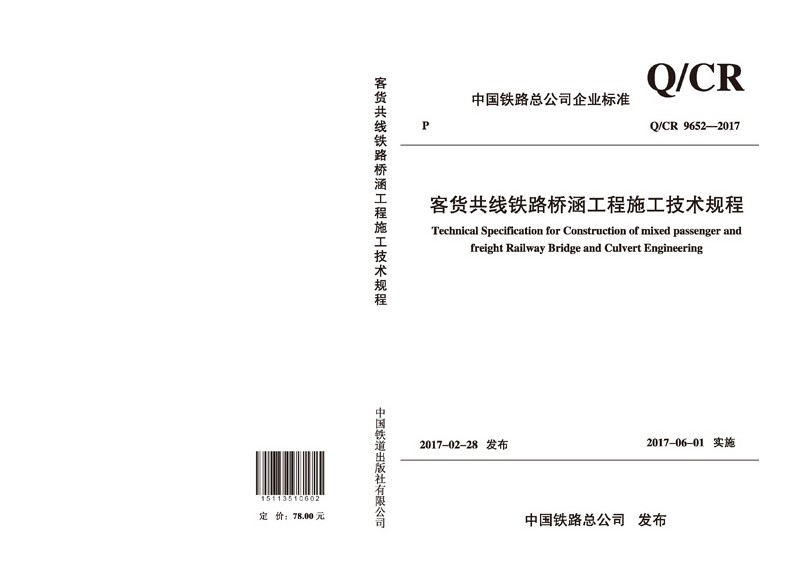 15113510602

定 价：78.00元

客货共线铁路桥涵工程施工技术规程

中国铁道出版社有限公司

中国铁路总公司企业标准

Q/CR

P

Q/CR 9652—2017

客货共线铁路桥涵工程施工技术规程

Technical Specification for Construction of mixed passenger and freight Railway Bridge and Culvert Engineering

2017-02-28 发布

2017-06-01 实施

中国铁路总公司 发布